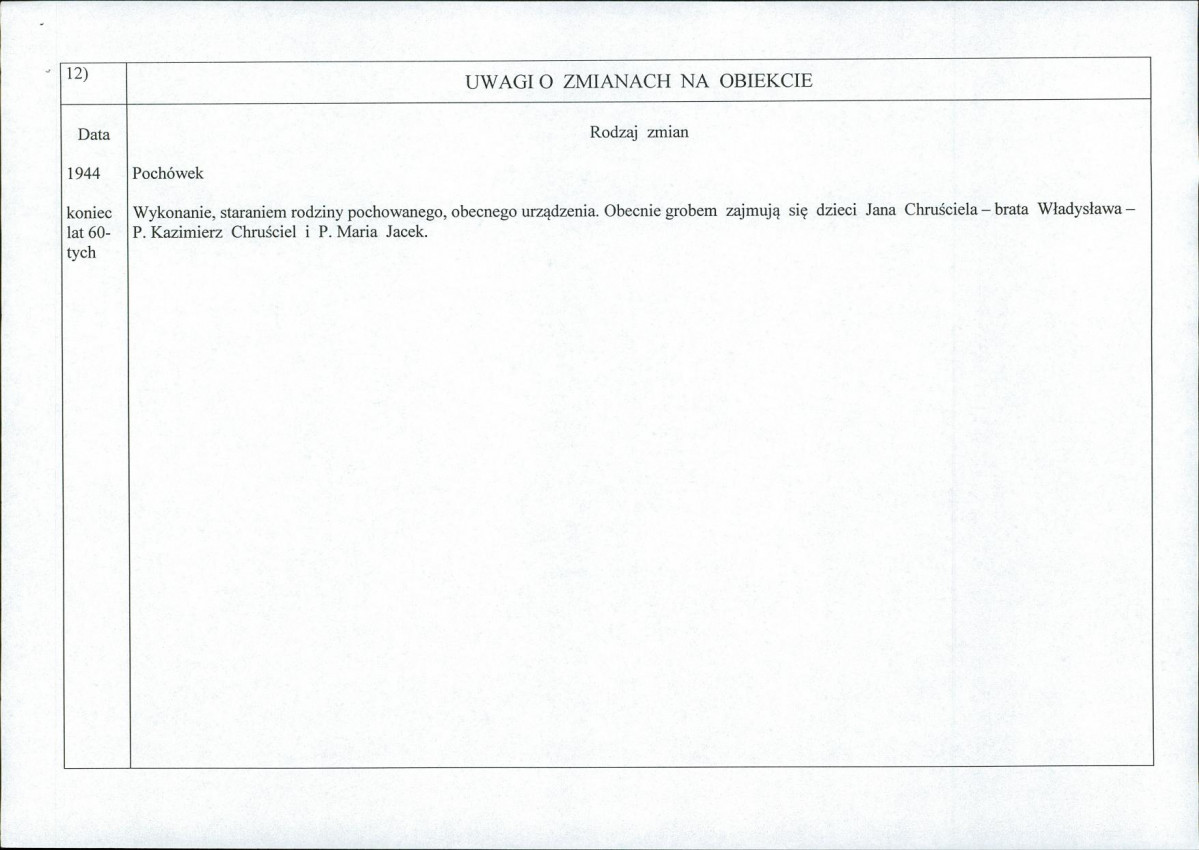 | 12) | UWAGI O ZMIANACH NA OBIEKCIE |
|---|---|
| Data | Rodzaj zmian |
| 1944 | Pochówek |
| koniec lat 60-tych | Wykonanie, staraniem rodziny pochowanego, obecnego urządzenia. Obecnie grobem zajmują się dzieci Jana Chruściela – brata Władysława – P. Kazimierz Chruściel i P. Maria Jacek. |